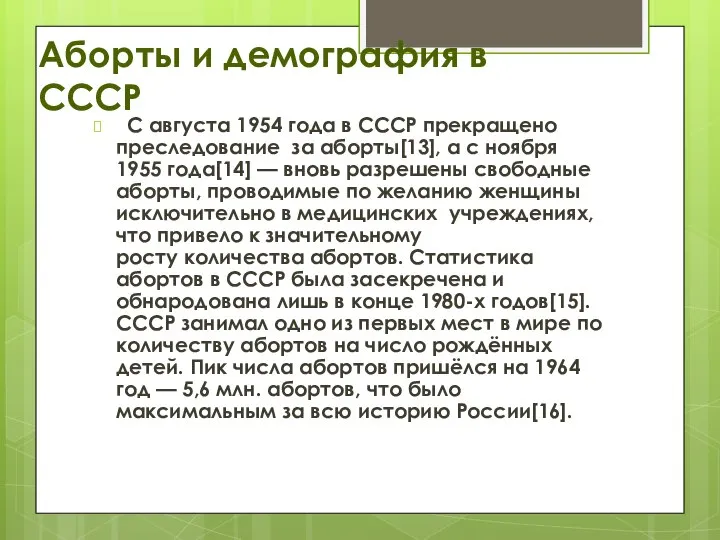 Аборты и демография в СССР

С августа 1954 года в СССР прекращено преследование за аборты[13], а с ноября 1955 года[14] — вновь разрешены свободные аборты, проводимые по желанию женщины исключительно в медицинских учреждениях, что привело к значительному росту количества абортов. Статистика абортов в СССР была засекречена и обнародована лишь в конце 1980-х годов[15]. СССР занимал одно из первых мест в мире по количеству абортов на число рождённых детей. Пик числа абортов пришёлся на 1964 год — 5,6 млн. абортов, что было максимальным за всю историю России[16].